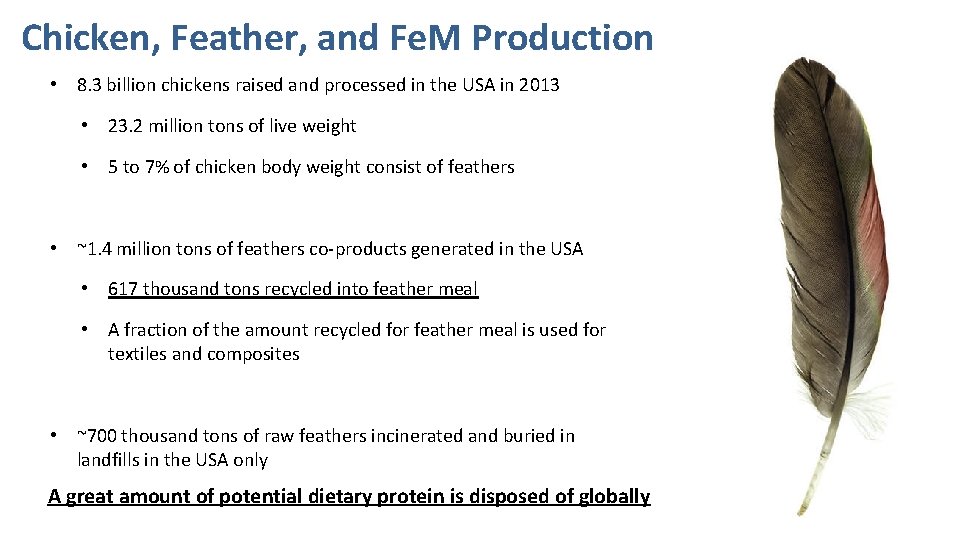 Chicken, Feather, and FeM Production

• 8.3 billion chickens raised and processed in the USA in 2013

• 23.2 million tons of live weight

• 5 to 7% of chicken body weight consist of feathers

• ~1.4 million tons of feathers co-products generated in the USA

• 617 thousand tons recycled into feather meal

• A fraction of the amount recycled for feather meal is used for textiles and composites

• ~700 thousand tons of raw feathers incinerated and buried in landfills in the USA only

A great amount of potential dietary protein is disposed of globally